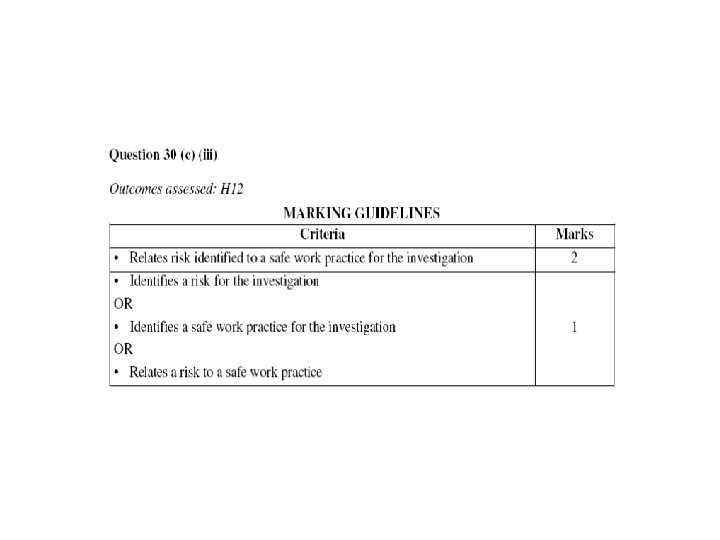 Question 30 (c) (iii)

Outcomes assessed: H12

MARKING GUIDELINES

| Criteria | Marks |
|---|---|
| • Relates risk identified to a safe work practice for the investigation | 2 |
| • Identifies a risk for the investigation OR • Identifies a safe work practice for the investigation OR • Relates a risk to a safe work practice | 1 |